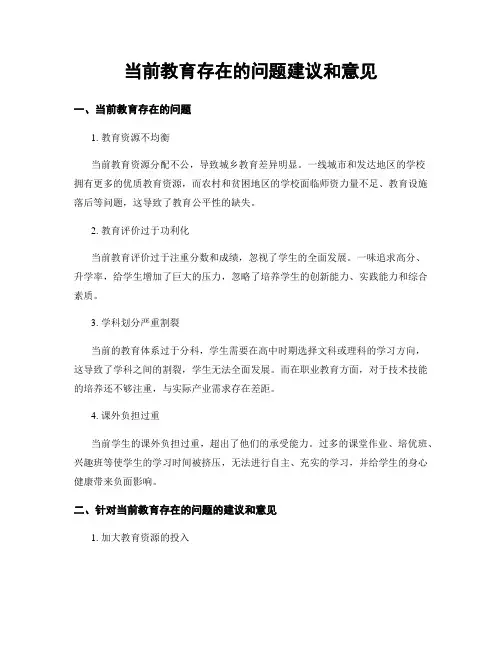 当前教育存在的问题建议和意见

一、当前教育存在的问题

1. 教育资源不均衡

当前教育资源分配不公，导致城乡教育差异明显。一线城市和发达地区的学校拥有更多的优质教育资源，而农村和贫困地区的学校面临师资力量不足、教育设施落后等问题，这导致了教育公平性的缺失。

2. 教育评价过于功利化

当前教育评价过于注重分数和成绩，忽视了学生的全面发展。一味追求高分、升学率，给学生增加了巨大的压力，忽略了培养学生的创新能力、实践能力和综合素质。

3. 学科划分严重割裂

当前的教育体系过于分科，学生需要在高中时期选择文科或理科的学习方向，这导致了学科之间的割裂，学生无法全面发展。而在职业教育方面，对于技术技能的培养还不够注重，与实际产业需求存在差距。

4. 课外负担过重

当前学生的课外负担过重，超出了他们的承受能力。过多的课堂作业、培优班、兴趣班等使学生的学习时间被挤压，无法进行自主、充实的学习，并给学生的身心健康带来负面影响。

二、针对当前教育存在的问题的建议和意见

1. 加大教育资源的投入